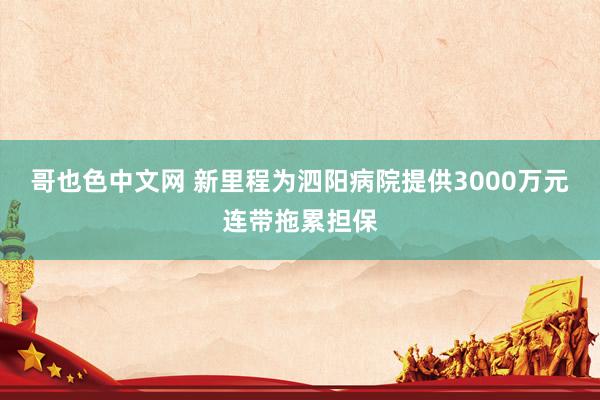 哥也色中文网 新里程为泗阳病院提供3000万元连带拖累担保